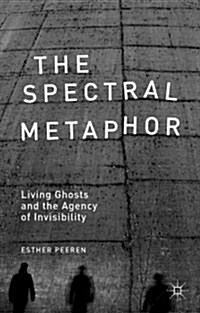 THE SPECTRAL METAPHOR

Living Ghosts and the Agency of Invisibility

ESTHER PEEREN